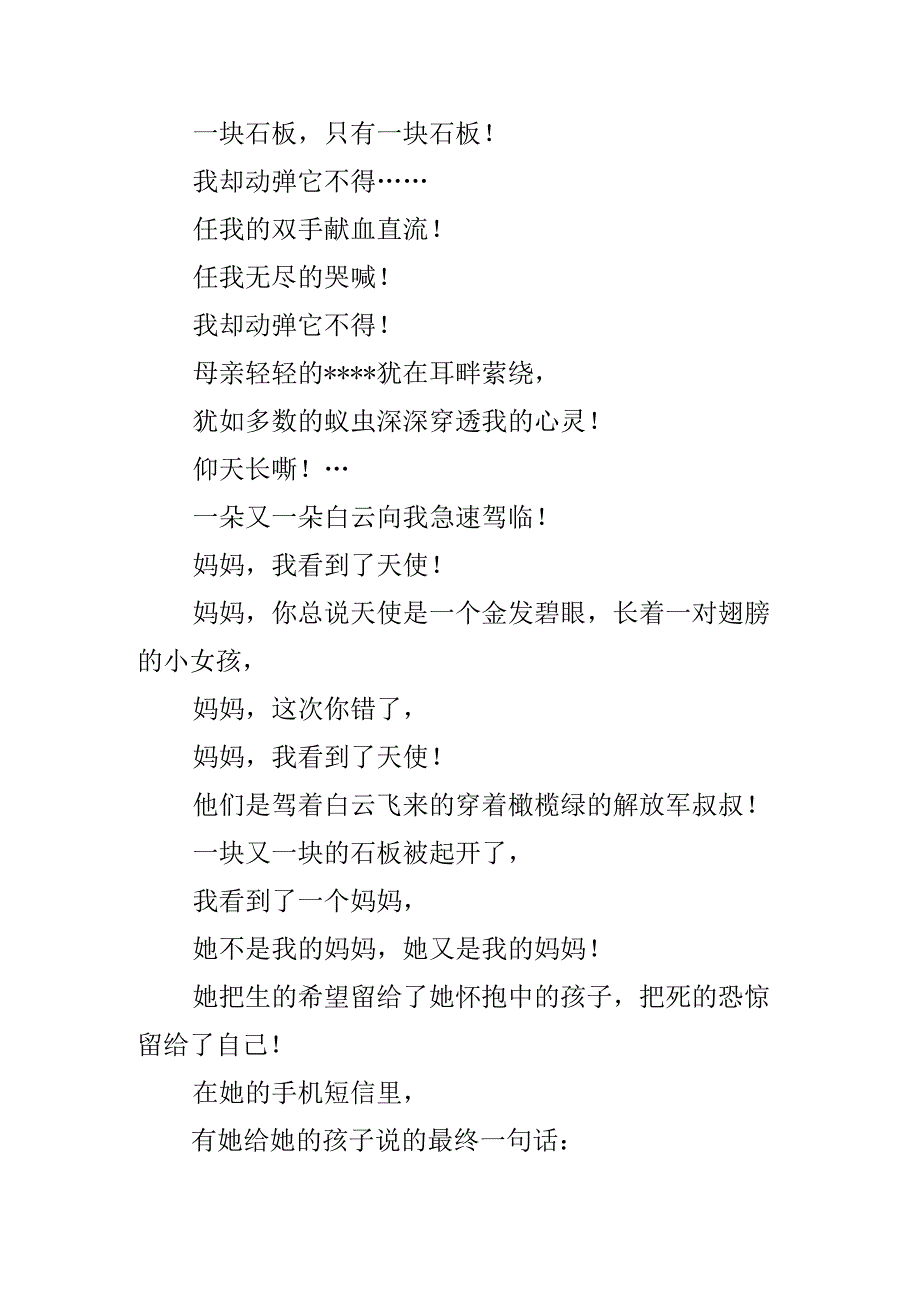 一块石板，只有一块石板！

我却动弹它不得……

任我的双手献血直流！

任我无尽的哭喊！

我却动弹它不得！

母亲轻轻的****犹在耳畔萦绕，

犹如多数的蚁虫深深穿透我的心灵！

仰天长嘶！…

一朵又一朵白云向我急速驾临！

妈妈，我看到了天使！

妈妈，你总说天使是一个金发碧眼，长着一对翅膀的小女孩，

妈妈，这次你错了，

妈妈，我看到了天使！

他们是驾着白云飞来的穿着橄榄绿的解放军叔叔！

一块又一块的石板被起开了，

我看到了一个妈妈，

她不是我的妈妈，她又是我的妈妈！

她把生的希望留给了她怀抱中的孩子，把死的恐惊留给了自己！

在她的手机短信里，

有她给她的孩子说的最终一句话：